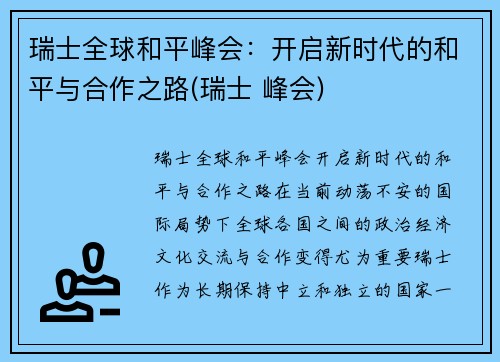 瑞士全球和平峰会：开启新时代的和平与合作之路(瑞士 峰会)

瑞士全球和平峰会开启新时代的和平与合作之路在当前动荡不安的国际局势下全球各国之间的政治经济文化交流与合作变得尤为重要瑞士作为长期保持中立和独立的国家一